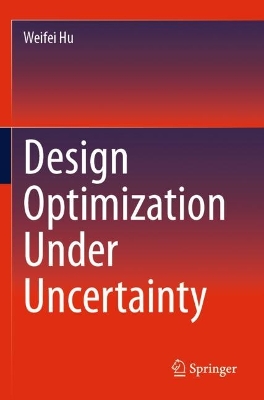 Weifei Hu

Design Optimization Under Uncertainty

Springer